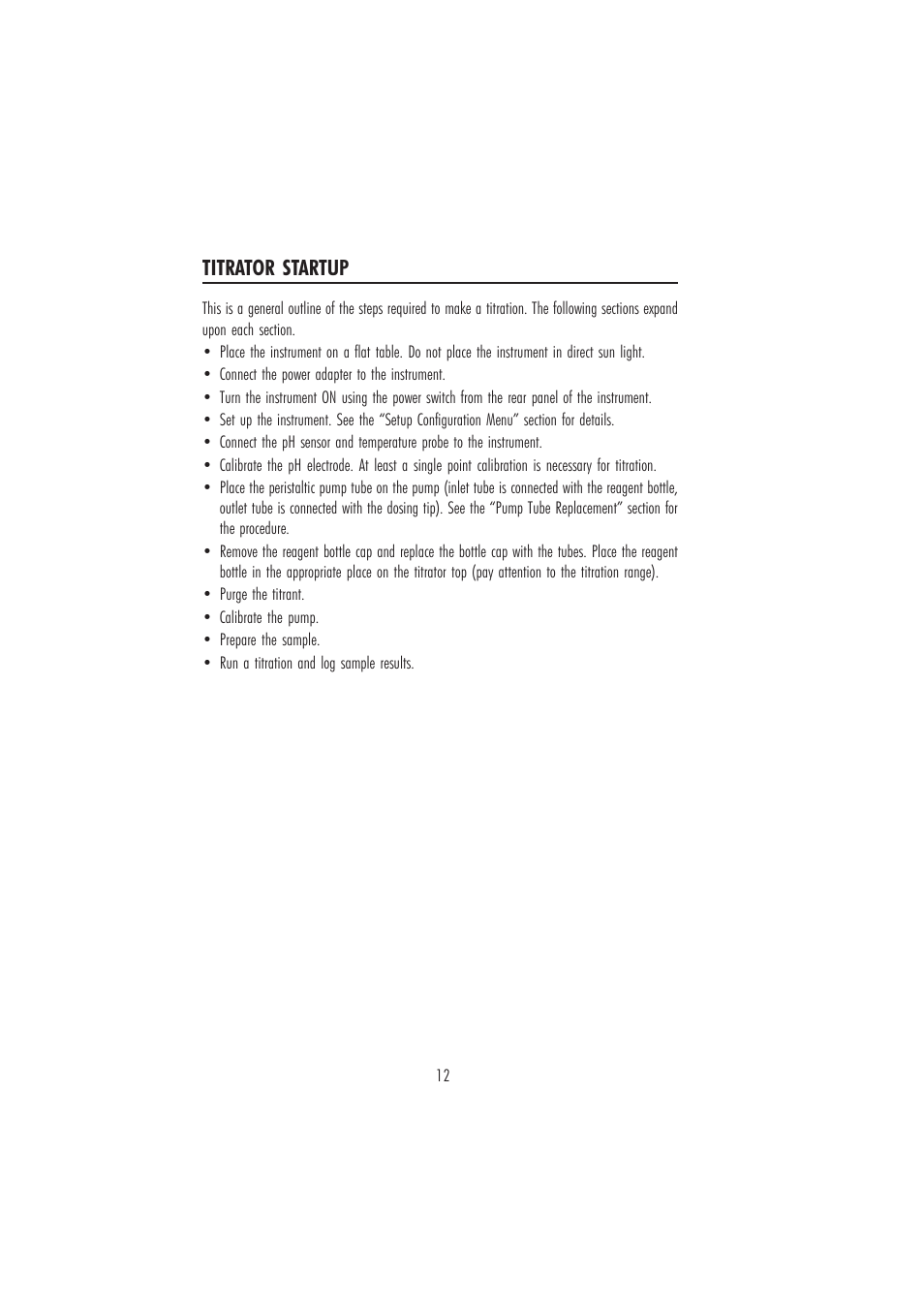 TITRATOR STARTUP

This is a general outline of the steps required to make a titration. The following sections expand upon each section.

• Place the instrument on a flat table. Do not place the instrument in direct sun light.
• Connect the power adapter to the instrument.
• Turn the instrument ON using the power switch from the rear panel of the instrument.
• Set up the instrument. See the “Setup Configuration Menu” section for details.
• Connect the pH sensor and temperature probe to the instrument.
• Calibrate the pH electrode. At least a single point calibration is necessary for titration.
• Place the peristaltic pump tube on the pump (inlet tube is connected with the reagent bottle, outlet tube is connected with the dosing tip). See the “Pump Tube Replacement” section for the procedure.
• Remove the reagent bottle cap and replace the bottle cap with the tubes. Place the reagent bottle in the appropriate place on the titrator top (pay attention to the titration range).
• Purge the titrant.
• Calibrate the pump.
• Prepare the sample.
• Run a titration and log sample results.

12